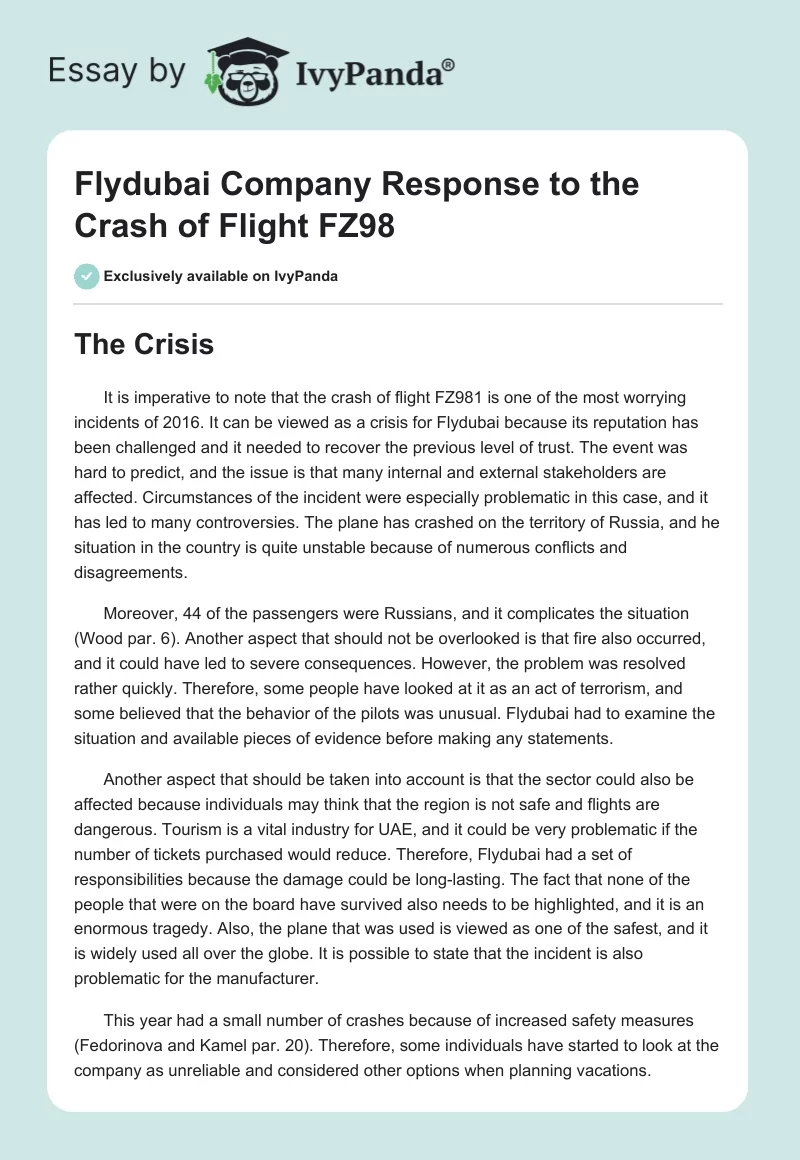 Essay by IvyPanda®

Flydubai Company Response to the Crash of Flight FZ98

Exclusively available on IvyPanda

The Crisis

It is imperative to note that the crash of flight FZ981 is one of the most worrying incidents of 2016. It can be viewed as a crisis for Flydubai because its reputation has been challenged and it needed to recover the previous level of trust. The event was hard to predict, and the issue is that many internal and external stakeholders are affected. Circumstances of the incident were especially problematic in this case, and it has led to many controversies. The plane has crashed on the territory of Russia, and he situation in the country is quite unstable because of numerous conflicts and disagreements.

Moreover, 44 of the passengers were Russians, and it complicates the situation (Wood par. 6). Another aspect that should not be overlooked is that fire also occurred, and it could have led to severe consequences. However, the problem was resolved rather quickly. Therefore, some people have looked at it as an act of terrorism, and some believed that the behavior of the pilots was unusual. Flydubai had to examine the situation and available pieces of evidence before making any statements.

Another aspect that should be taken into account is that the sector could also be affected because individuals may think that the region is not safe and flights are dangerous. Tourism is a vital industry for UAE, and it could be very problematic if the number of tickets purchased would reduce. Therefore, Flydubai had a set of responsibilities because the damage could be long-lasting. The fact that none of the people that were on the board have survived also needs to be highlighted, and it is an enormous tragedy. Also, the plane that was used is viewed as one of the safest, and it is widely used all over the globe. It is possible to state that the incident is also problematic for the manufacturer.

This year had a small number of crashes because of increased safety measures (Fedorinova and Kamel par. 20). Therefore, some individuals have started to look at the company as unreliable and considered other options when planning vacations.